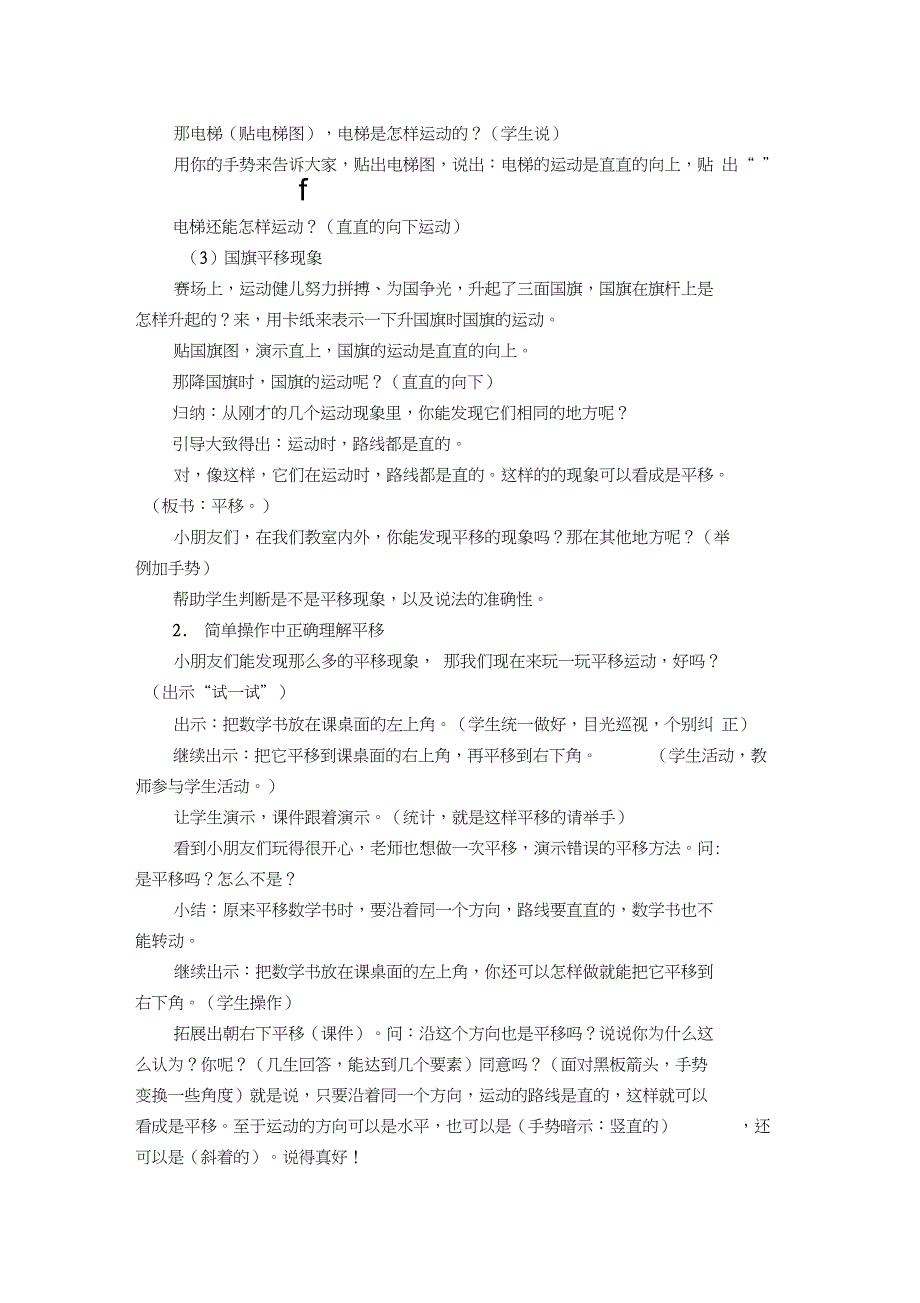 那电梯（贴电梯图），电梯是怎样运动的？（学生说）

用你的手势来告诉大家，贴出电梯图，说出：电梯的运动是直直的向上，贴 出“ ”

f

电梯还能怎样运动？（直直的向下运动）

（3）国旗平移现象

赛场上，运动健儿努力拼搏、为国争光，升起了三面国旗，国旗在旗杆上是怎样升起的？来，用卡纸来表示一下升国旗时国旗的运动。

贴国旗图，演示直上，国旗的运动是直直的向上。

那降国旗时，国旗的运动呢？（直直的向下）

归纳：从刚才的几个运动现象里，你能发现它们相同的地方呢？

引导大致得出：运动时，路线都是直的。

对，像这样，它们在运动时，路线都是直的。这样的的现象可以看成是平移。（板书：平移。）

小朋友们，在我们教室内外，你能发现平移的现象吗？那在其他地方呢？（举例加手势）

帮助学生判断是不是平移现象，以及说法的准确性。

2. 简单操作中正确理解平移

小朋友们能发现那么多的平移现象， 那我们现在来玩一玩平移运动，好吗？（出示“试一试”）

出示：把数学书放在课桌面的左上角。（学生统一做好，目光巡视，个别纠 正）

继续出示：把它平移到课桌面的右上角，再平移到右下角。 （学生活动，教师参与学生活动。）

让学生演示，课件跟着演示。（统计，就是这样平移的请举手）

看到小朋友们玩得很开心，老师也想做一次平移，演示错误的平移方法。问:是平移吗？怎么不是？

小结：原来平移数学书时，要沿着同一个方向，路线要直直的，数学书也不能转动。

继续出示：把数学书放在课桌面的左上角，你还可以怎样做就能把它平移到右下角。（学生操作）

拓展出朝右下平移（课件）。问：沿这个方向也是平移吗？说说你为什么这么认为？你呢？（几生回答，能达到几个要素）同意吗？（面对黑板箭头，手势变换一些角度）就是说，只要沿着同一个方向，运动的路线是直的，这样就可以看成是平移。至于运动的方向可以是水平，也可以是（手势暗示：竖直的） ，还可以是（斜着的）。说得真好！